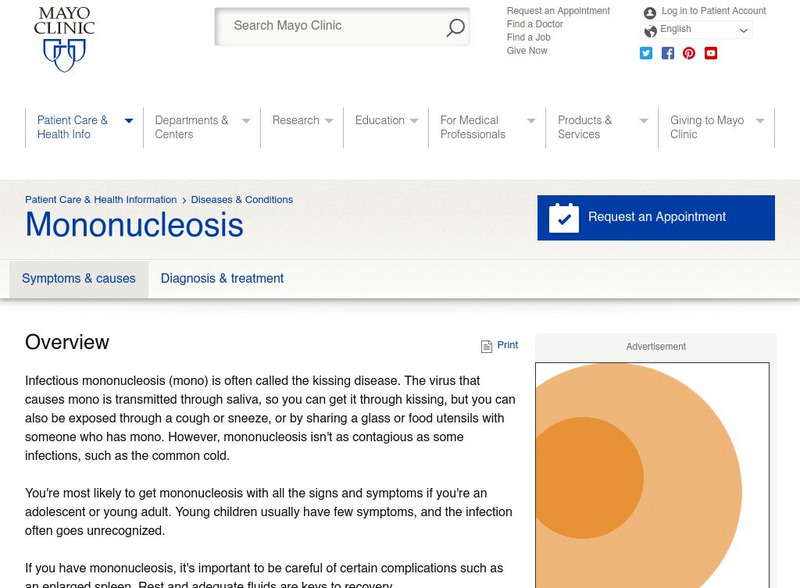 MAYO CLINIC

Search Mayo Clinic

Request an Appointment
Find a Doctor
Find a Job
Give Now

Log in to Patient Account
English

Patient Care & Health Info
Departments & Centers
Research
Education
For Medical Professionals
Products & Services
Giving to Mayo Clinic

Patient Care & Health Information › Diseases & Conditions

Mononucleosis

Request an Appointment

Symptoms & causes
Diagnosis & treatment

Overview

Print

Advertisement

Infectious mononucleosis (mono) is often called the kissing disease. The virus that causes mono is transmitted through saliva, so you can get it through kissing, but you can also be exposed through a cough or sneeze, or by sharing a glass or food utensils with someone who has mono. However, mononucleosis isn't as contagious as some infections, such as the common cold.

You're most likely to get mononucleosis with all the signs and symptoms if you're an adolescent or young adult. Young children usually have few symptoms, and the infection often goes unrecognized.

If you have mononucleosis, it's important to be careful of certain complications such as an enlarged spleen. Rest and adequate fluids are keys to recovery.